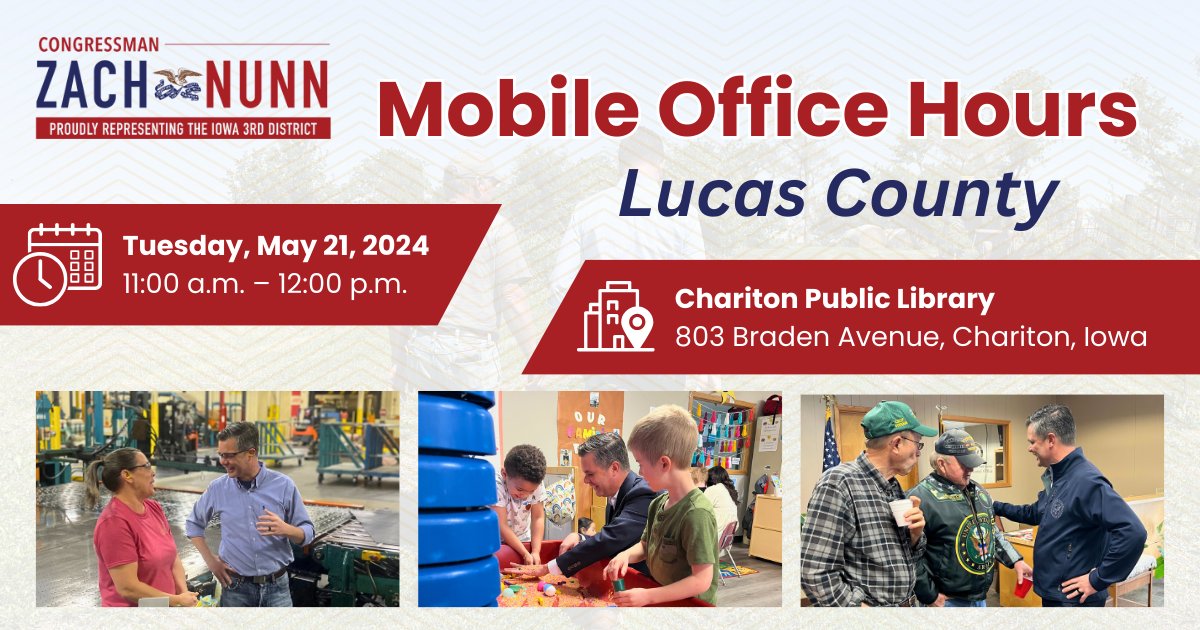 CONGRESSMAN
ZACH NUNN
PROUDLY REPRESENTING THE IOWA 3RD DISTRICT

Mobile Office Hours
Lucas County

Tuesday, May 21, 2024
11:00 a.m. – 12:00 p.m.

Chariton Public Library
803 Braden Avenue, Chariton, Iowa

OUR